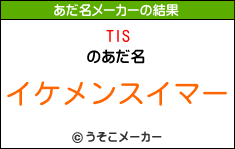 あだ名メーカーの結果

TIS

のあだ名

イケメンスイマー

© うそこメーカー